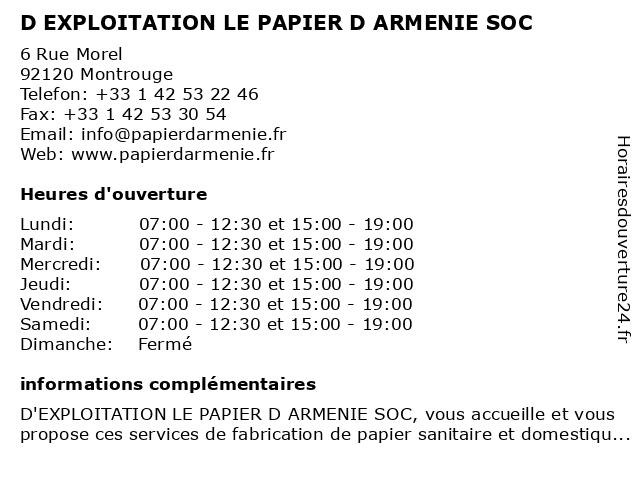 D EXPLOITATION LE PAPIER D ARMENIE SOC

6 Rue Morel
92120 Montrouge
Telefon: +33 1 42 53 22 46
Fax: +33 1 42 53 30 54
Email: info@papierdarmenie.fr
Web: www.papierdarmenie.fr

Heures d'ouverture

| | |
|---|---|
| Lundi: | 07:00 - 12:30 et 15:00 - 19:00 |
| Mardi: | 07:00 - 12:30 et 15:00 - 19:00 |
| Mercredi: | 07:00 - 12:30 et 15:00 - 19:00 |
| Jeudi: | 07:00 - 12:30 et 15:00 - 19:00 |
| Vendredi: | 07:00 - 12:30 et 15:00 - 19:00 |
| Samedi: | 07:00 - 12:30 et 15:00 - 19:00 |
| Dimanche: | Fermé |

informations complémentaires

D'EXPLOITATION LE PAPIER D ARMENIE SOC, vous accueille et vous propose ces services de fabrication de papier sanitaire et domestiqu...

Horairesdouverture24.fr